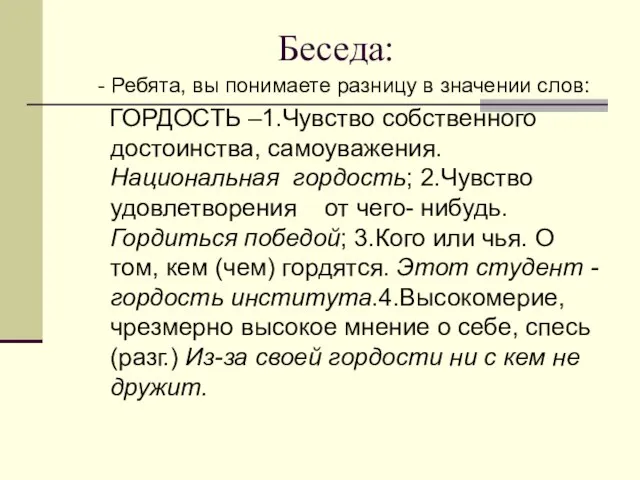 Беседа:

- Ребята, вы понимаете разницу в значении слов:

ГОРДОСТЬ –1.Чувство собственного достоинства, самоуважения. Национальная гордость; 2.Чувство удовлетворения от чего- нибудь. Гордиться победой; 3.Кого или чья. О том, кем (чем) гордятся. Этот студент - гордость института.4.Высокомерие, чрезмерно высокое мнение о себе, спесь (разг.) Из-за своей гордости ни с кем не дружит.